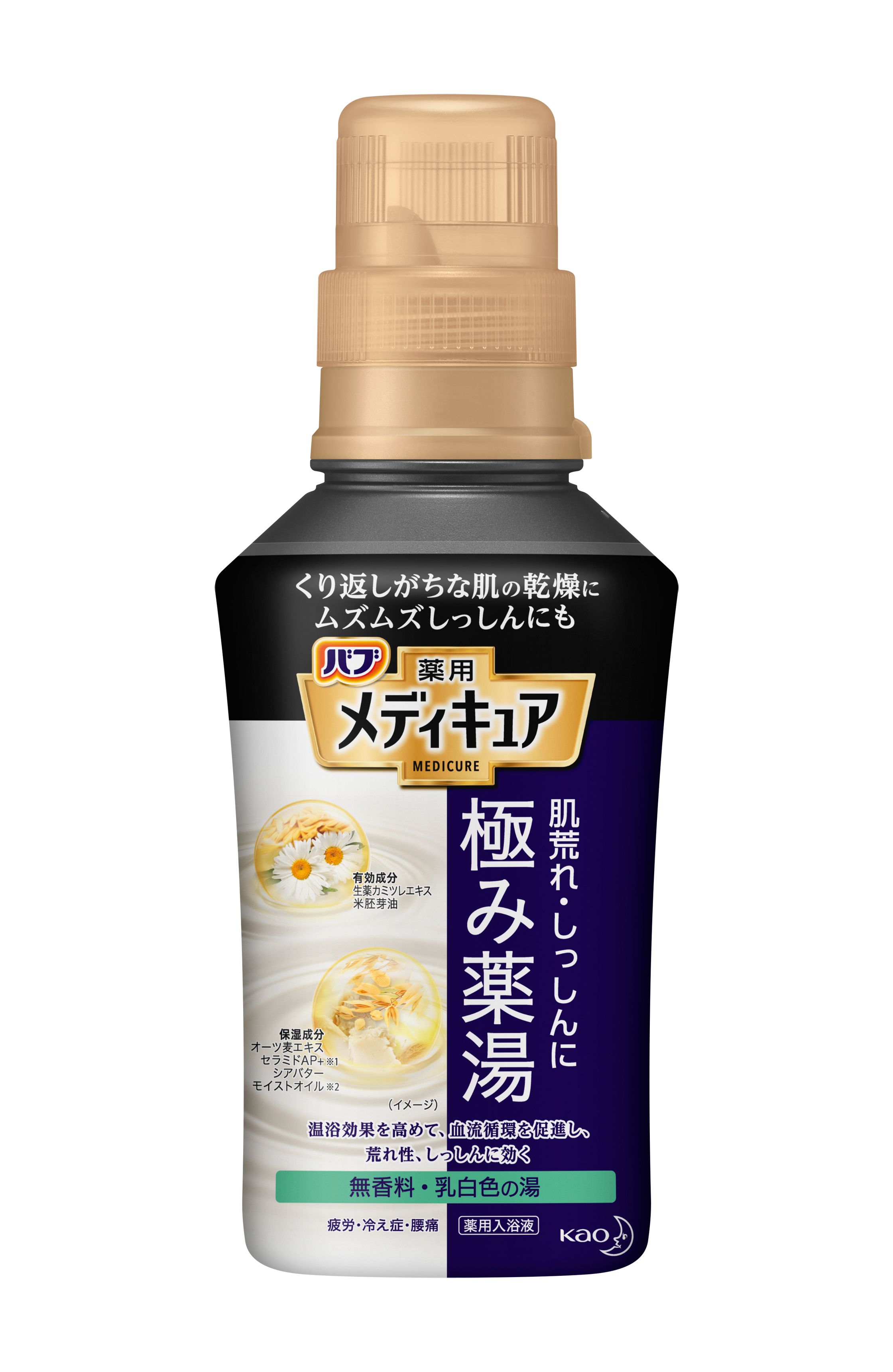 くり返しがちな肌の乾燥に
ムズムズしっしんにも

バブ
薬用
メディキュア
MEDICURE

肌荒れ・しっしんに
極み薬湯

有効成分
生薬カミツレエキス
米胚芽油

保湿成分
オーツ麦エキス
セラミドAP+※1
シアバター
モイストオイル※2

(イメージ)

温浴効果を高めて、血流循環を促進し、
荒れ性、しっしんに効く

無香料・乳白色の湯

疲労・冷え症・腰痛

薬用入浴液

Kao